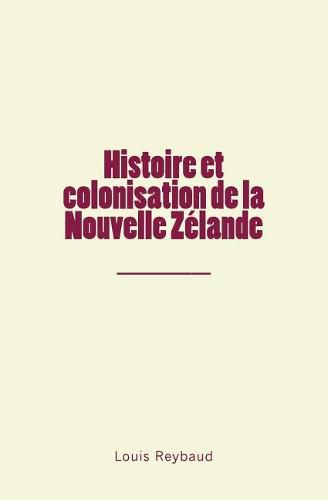 Histoire et colonisation de la Nouvelle Zélande

Louis Reybaud